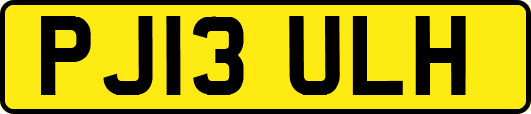 PJ13 ULH